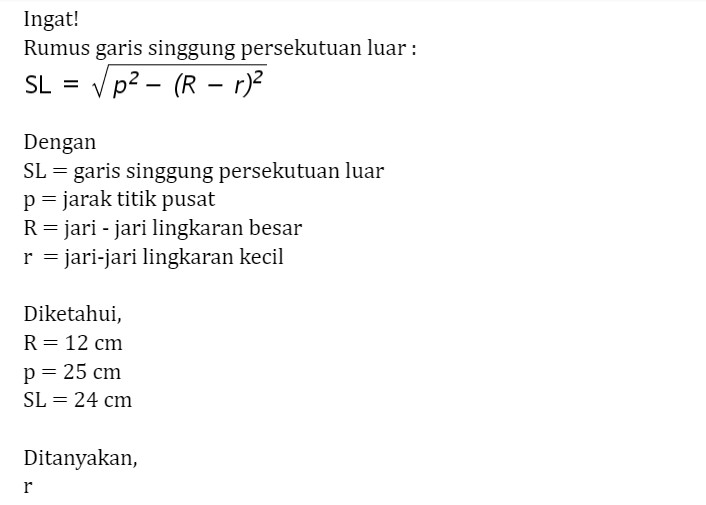 Ingat!
Rumus garis singgung persekutuan luar :
$SL = \sqrt{p^2 - (R - r)^2}$

Dengan
SL = garis singgung persekutuan luar
p = jarak titik pusat
R = jari - jari lingkaran besar
r = jari-jari lingkaran kecil

Diketahui,
R = 12 cm
p = 25 cm
SL = 24 cm

Ditanyakan,
r